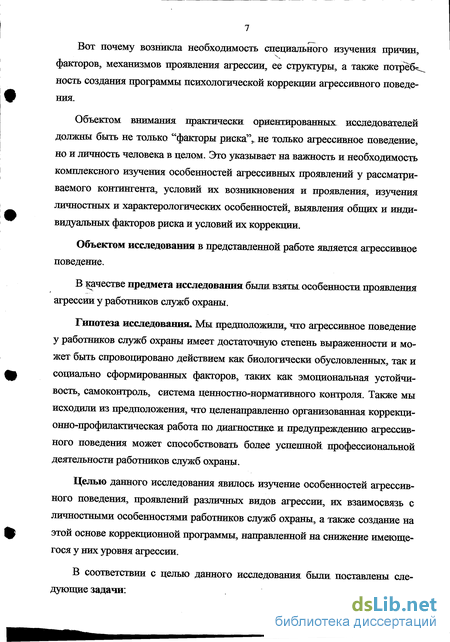 7

Вот почему возникла необходимость специального изучения причин, факторов, механизмов проявления агрессии, ее структуры, а также потребность создания программы психологической коррекции агрессивного поведения.

Объектом внимания практически ориентированных исследователей должны быть не только "факторы риска", не только агрессивное поведение, но и личность человека в целом. Это указывает на важность и необходимость комплексного изучения особенностей агрессивных проявлений у рассматриваемого контингента, условий их возникновения и проявления, изучения личностных и характерологических особенностей, выявления общих и индивидуальных факторов риска и условий их коррекции.

Объектом исследования в представленной работе является агрессивное поведение.

В качестве предмета исследования были взяты особенности проявления агрессии у работников служб охраны.

Гипотеза исследования. Мы предположили, что агрессивное поведение у работников служб охраны имеет достаточную степень выраженности и может быть спровоцировано действием как биологически обусловленных, так и социально сформированных факторов, таких как эмоциональная устойчивость, самоконтроль, система ценностно-нормативного контроля. Также мы исходили из предположения, что целенаправленно организованная коррекционно-профилактическая работа по диагностике и предупреждению агрессивного поведения может способствовать более успешной профессиональной деятельности работников служб охраны.

Целью данного исследования явилось изучение особенностей агрессивного поведения, проявлений различных видов агрессии, их взаимосвязь с личностными особенностями работников служб охраны, а также создание на этой основе коррекционной программы, направленной на снижение имеющегося у них уровня агрессии.

В соответствии с целью данного исследования были поставлены следующие задачи:

dsLib.net
библиотека диссертаций